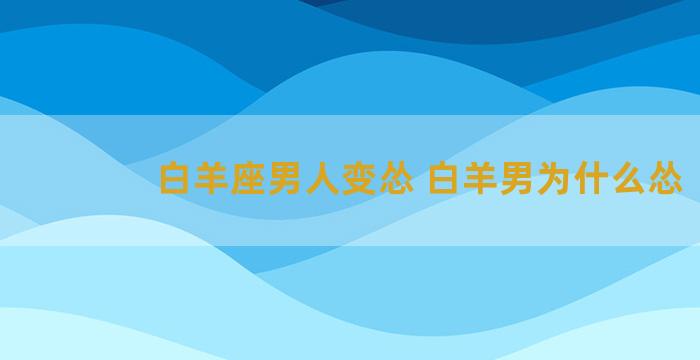 白羊座男人变怂 白羊男为什么怂